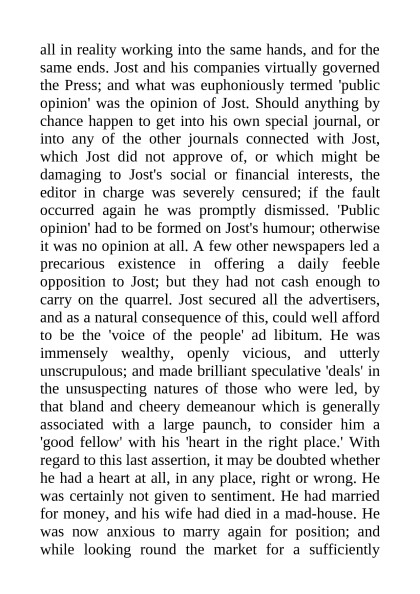 all in reality working into the same hands, and for the same ends. Jost and his companies virtually governed the Press; and what was euphoniously termed 'public opinion' was the opinion of Jost. Should anything by chance happen to get into his own special journal, or into any of the other journals connected with Jost, which Jost did not approve of, or which might be damaging to Jost's social or financial interests, the editor in charge was severely censured; if the fault occurred again he was promptly dismissed. 'Public opinion' had to be formed on Jost's humour; otherwise it was no opinion at all. A few other newspapers led a precarious existence in offering a daily feeble opposition to Jost; but they had not cash enough to carry on the quarrel. Jost secured all the advertisers, and as a natural consequence of this, could well afford to be the 'voice of the people' ad libitum. He was immensely wealthy, openly vicious, and utterly unscrupulous; and made brilliant speculative 'deals' in the unsuspecting natures of those who were led, by that bland and cheery demeanour which is generally associated with a large paunch, to consider him a 'good fellow' with his 'heart in the right place.' With regard to this last assertion, it may be doubted whether he had a heart at all, in any place, right or wrong. He was certainly not given to sentiment. He had married for money, and his wife had died in a mad-house. He was now anxious to marry again for position; and while looking round the market for a sufficiently